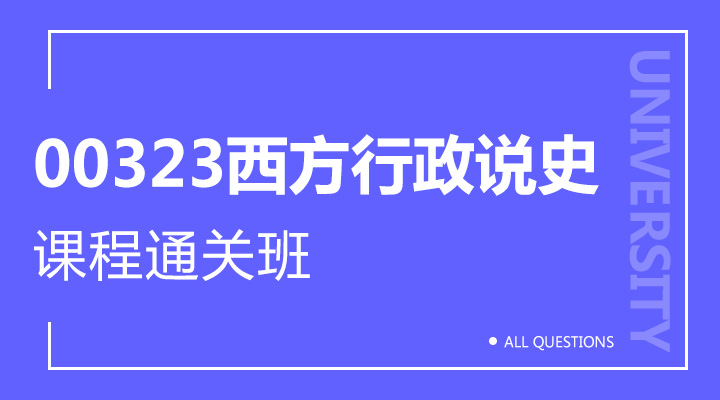 00323西方行政说史

课程通关班

UNIVERSITY

ALL QUESTIONS